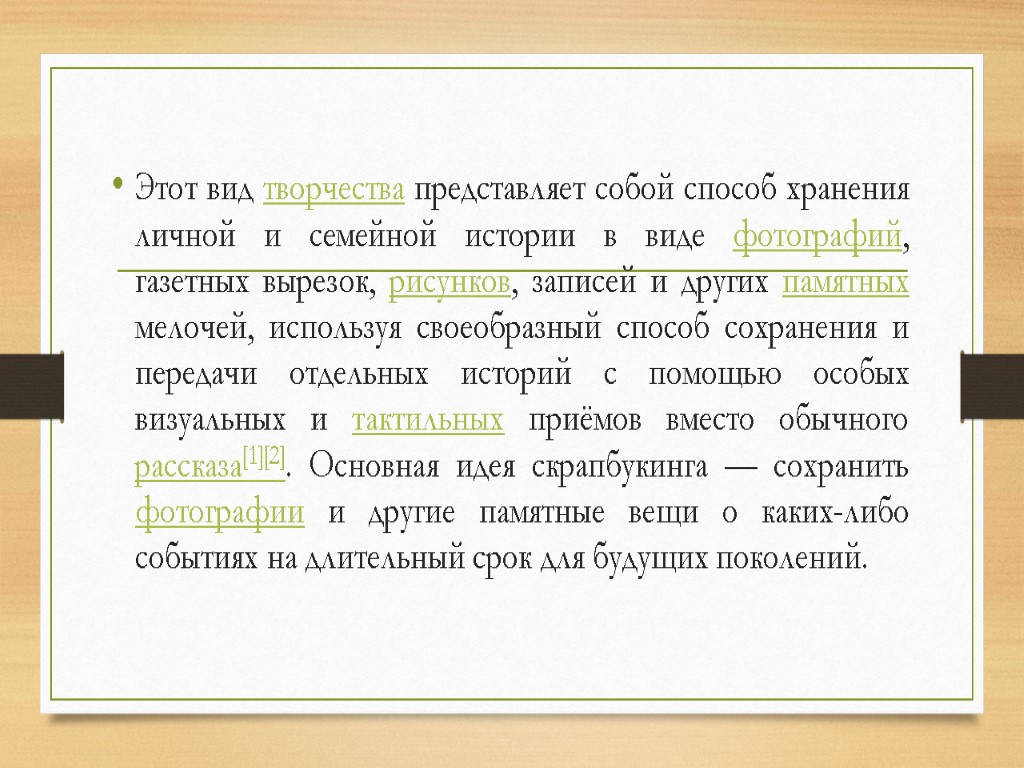 • Этот вид творчества представляет собой способ хранения личной и семейной истории в виде фотографий, газетных вырезок, рисунков, записей и других памятных мелочей, используя своеобразный способ сохранения и передачи отдельных историй с помощью особых визуальных и тактильных приёмов вместо обычного рассказа[1][2]. Основная идея скрапбукинга — сохранить фотографии и другие памятные вещи о каких-либо событиях на длительный срок для будущих поколений.